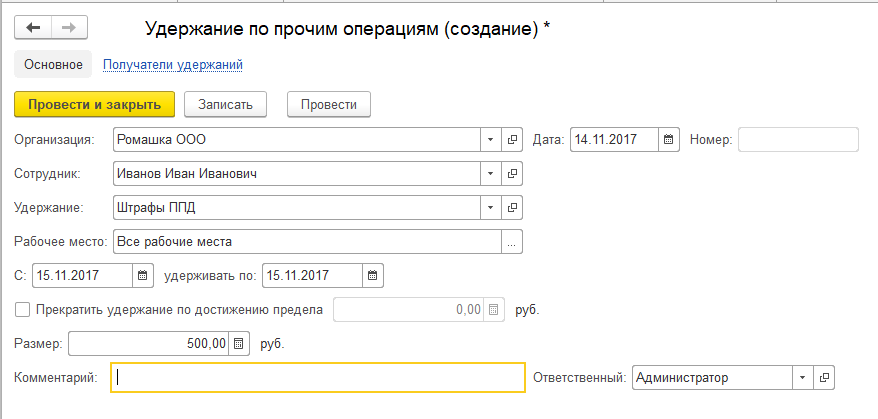 Удержание по прочим операциям (создание) *

Основное Получатели удержаний

Провести и закрыть Записать Провести

Организация: Ромашка ООО Дата: 14.11.2017 Номер:

Сотрудник: Иванов Иван Иванович

Удержание: Штрафы ППД

Рабочее место: Все рабочие места ...

С: 15.11.2017 удерживать по: 15.11.2017

Прекратить удержание по достижению предела 0,00 руб.

Размер: 500,00 руб.

Комментарий: Ответственный: Администратор